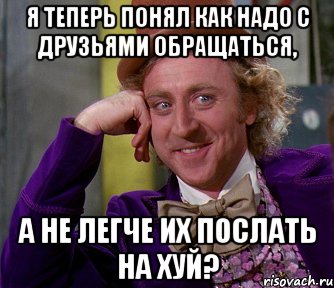 Я ТЕПЕРЬ ПОНЯЛ КАК НАДО С ДРУЗЬЯМИ ОБРАЩАТЬСЯ,

А НЕ ЛЕГЧЕ ИХ ПОСЛАТЬ НА ХУЙ?

risovach.ru